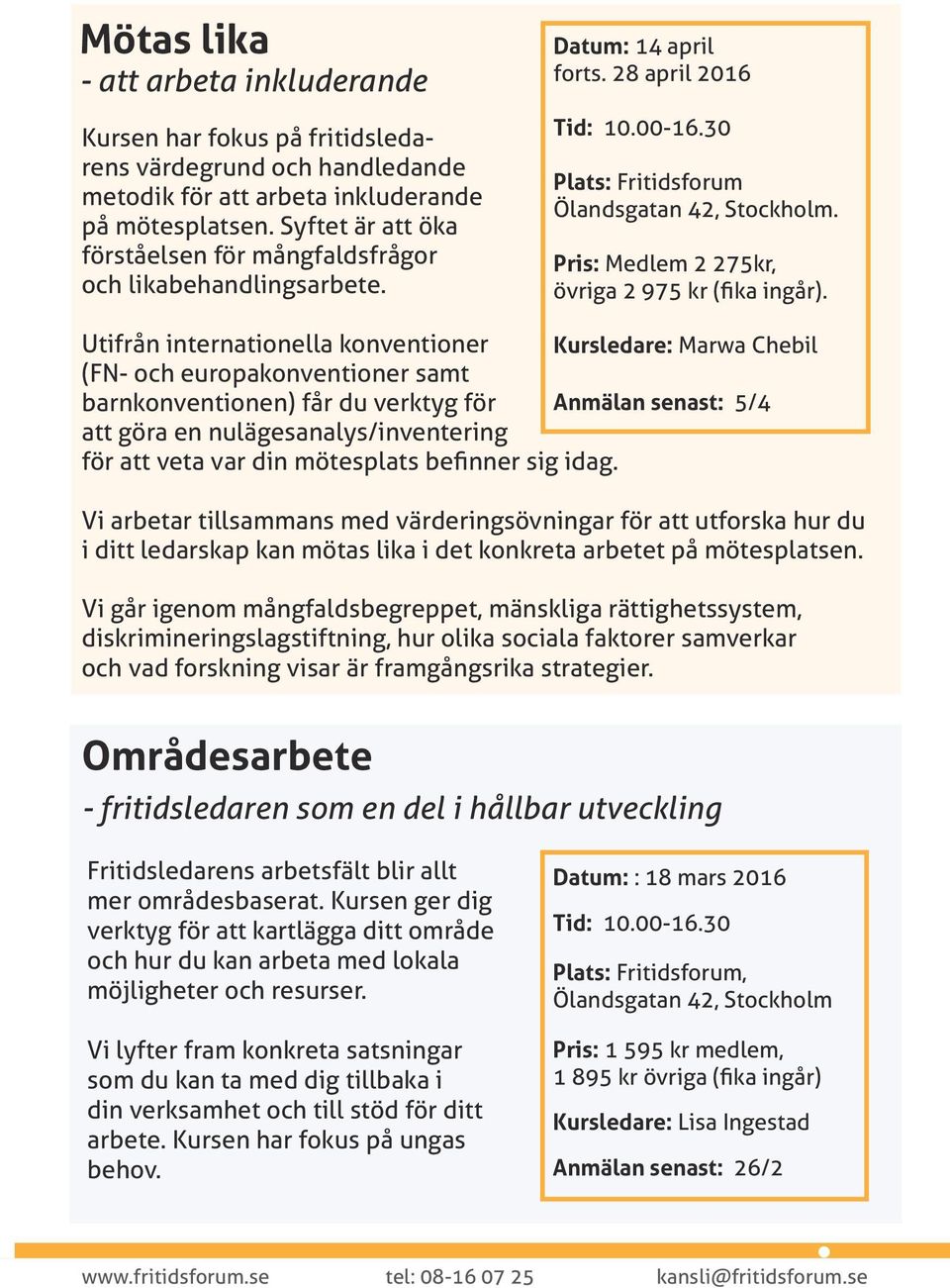 Mötas lika
- att arbeta inkluderande

Kursen har fokus på fritidsledarens värdegrund och handledande metodik för att arbeta inkluderande på mötesplatsen. Syftet är att öka förståelsen för mångfaldsfrågor och likabehandlingsarbete.

Utifrån internationella konventioner (FN- och europakonventioner samt barnkonventionen) får du verktyg för att göra en nulägesanalys/inventering för att veta var din mötesplats befinner sig idag.

Datum: 14 april
forts. 28 april 2016

Tid: 10.00-16.30

Plats: Fritidsforum
Ölandsgatan 42, Stockholm.

Pris: Medlem 2 275kr,
övriga 2 975 kr (fika ingår).

Kursledare: Marwa Chebil

Anmälan senast: 5/4

Vi arbetar tillsammans med värderingsövningar för att utforska hur du i ditt ledarskap kan mötas lika i det konkreta arbetet på mötesplatsen.

Vi går igenom mångfaldsbegreppet, mänskliga rättighetssystem, diskrimineringslagstiftning, hur olika sociala faktorer samverkar och vad forskning visar är framgångsrika strategier.

Områdesarbete
- fritidsledaren som en del i hållbar utveckling

Fritidsledarens arbetsfält blir allt mer områdesbaserat. Kursen ger dig verktyg för att kartlägga ditt område och hur du kan arbeta med lokala möjligheter och resurser.

Vi lyfter fram konkreta satsningar som du kan ta med dig tillbaka i din verksamhet och till stöd för ditt arbete. Kursen har fokus på ungas behov.

Datum: : 18 mars 2016

Tid: 10.00-16.30

Plats: Fritidsforum,
Ölandsgatan 42, Stockholm

Pris: 1 595 kr medlem,
1 895 kr övriga (fika ingår)

Kursledare: Lisa Ingestad

Anmälan senast: 26/2

www.fritidsforum.se tel: 08-16 07 25 kansli@fritidsforum.se